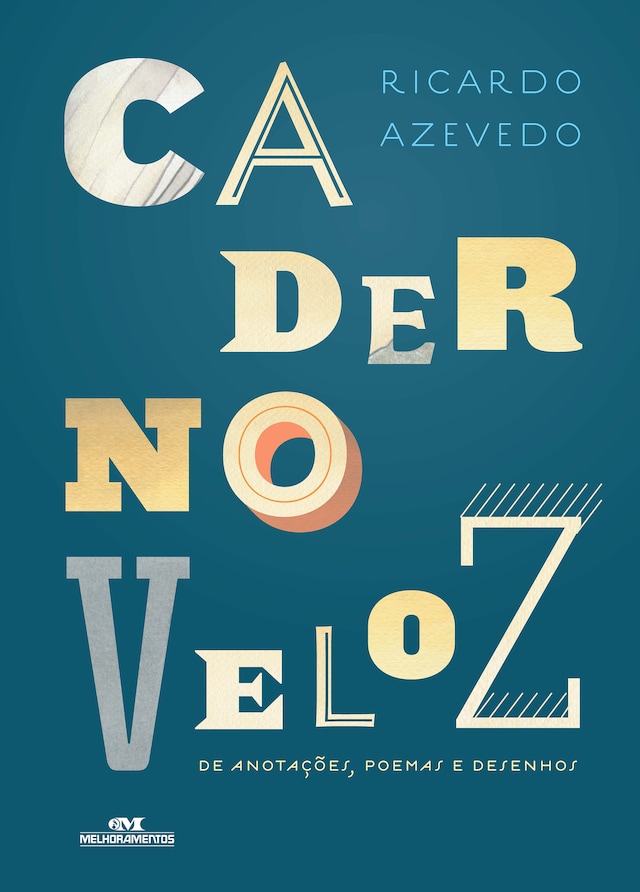 RICARDO AZEVEDO

CADERNO VELOZ

DE ANOTAÇÕES, POEMAS E DESENHOS

MELHORAMENTOS